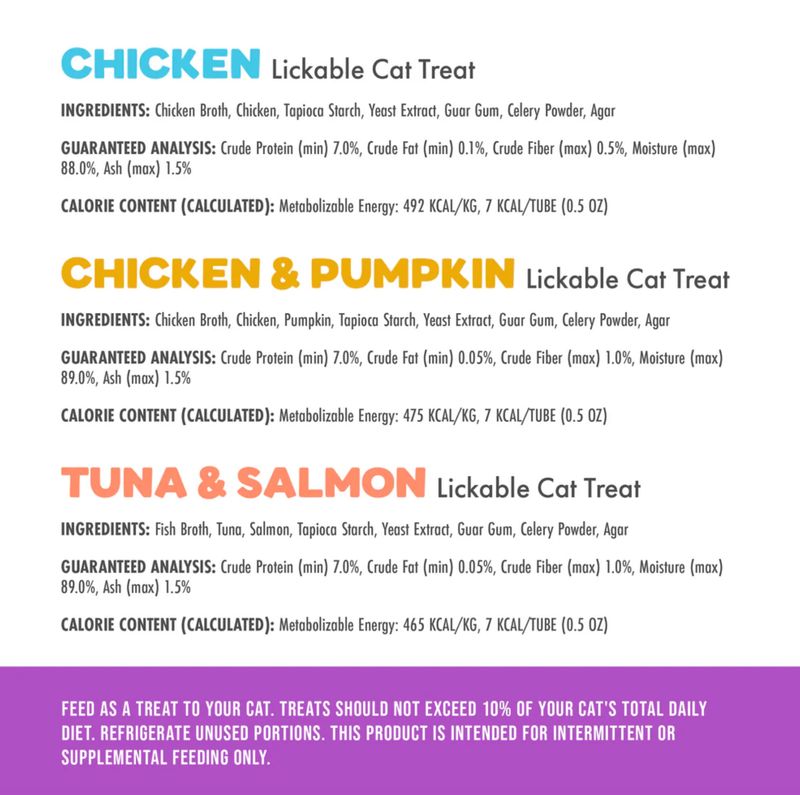 CHICKEN Lickable Cat Treat

INGREDIENTS: Chicken Broth, Chicken, Tapioca Starch, Yeast Extract, Guar Gum, Celery Powder, Agar

GUARANTEED ANALYSIS: Crude Protein (min) 7.0%, Crude Fat (min) 0.1%, Crude Fiber (max) 0.5%, Moisture (max) 88.0%, Ash (max) 1.5%

CALORIE CONTENT (CALCULATED): Metabolizable Energy: 492 KCAL/KG, 7 KCAL/TUBE (0.5 OZ)

CHICKEN & PUMPKIN Lickable Cat Treat

INGREDIENTS: Chicken Broth, Chicken, Pumpkin, Tapioca Starch, Yeast Extract, Guar Gum, Celery Powder, Agar

GUARANTEED ANALYSIS: Crude Protein (min) 7.0%, Crude Fat (min) 0.05%, Crude Fiber (max) 1.0%, Moisture (max) 89.0%, Ash (max) 1.5%

CALORIE CONTENT (CALCULATED): Metabolizable Energy: 475 KCAL/KG, 7 KCAL/TUBE (0.5 OZ)

TUNA & SALMON Lickable Cat Treat

INGREDIENTS: Fish Broth, Tuna, Salmon, Tapioca Starch, Yeast Extract, Guar Gum, Celery Powder, Agar

GUARANTEED ANALYSIS: Crude Protein (min) 7.0%, Crude Fat (min) 0.05%, Crude Fiber (max) 1.0%, Moisture (max) 89.0%, Ash (max) 1.5%

CALORIE CONTENT (CALCULATED): Metabolizable Energy: 465 KCAL/KG, 7 KCAL/TUBE (0.5 OZ)

FEED AS A TREAT TO YOUR CAT. TREATS SHOULD NOT EXCEED 10% OF YOUR CAT'S TOTAL DAILY DIET. REFRIGERATE UNUSED PORTIONS. THIS PRODUCT IS INTENDED FOR INTERMITTENT OR SUPPLEMENTAL FEEDING ONLY.